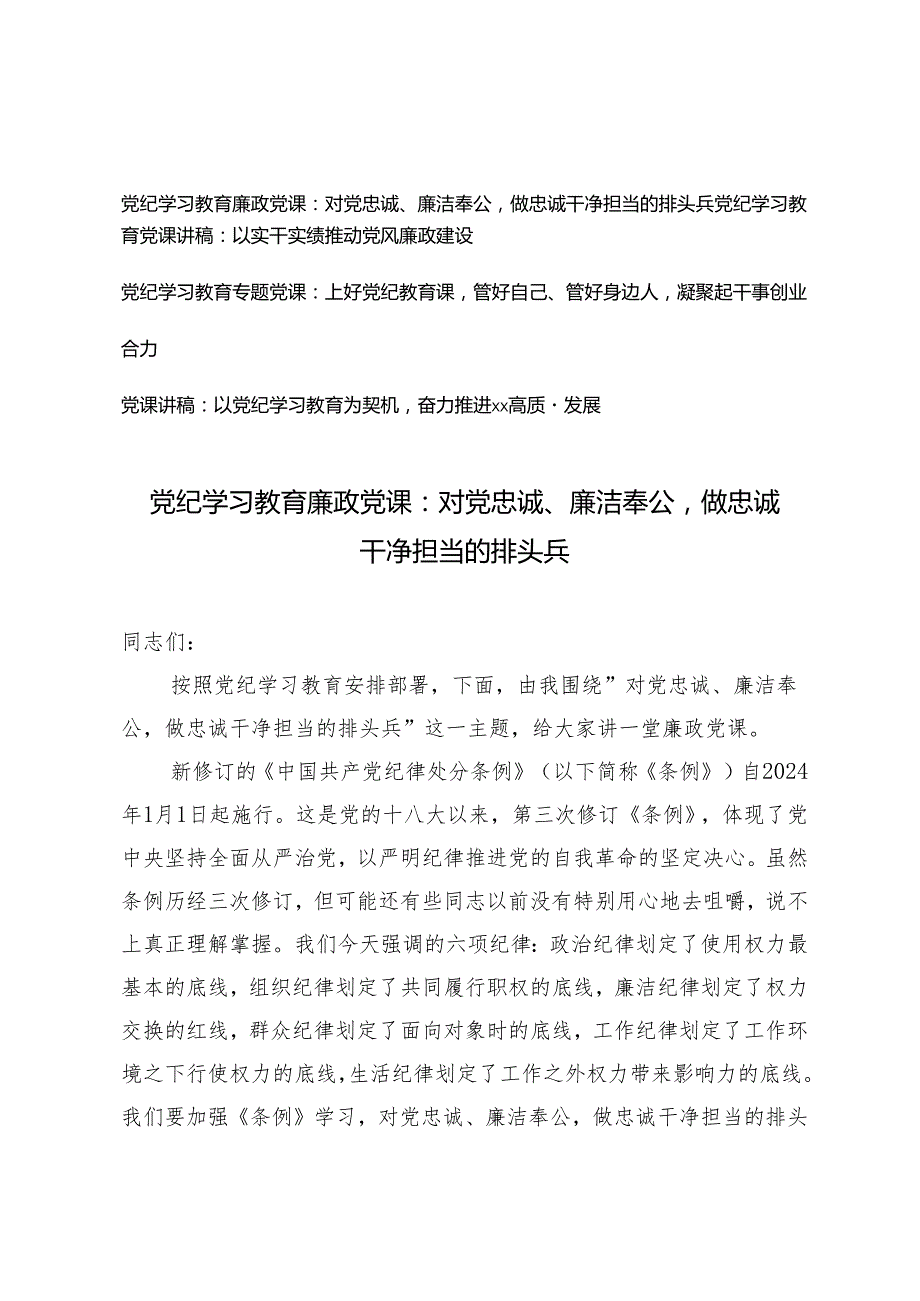 党纪学习教育廉政党课：对党忠诚、廉洁奉公，做忠诚干净担当的排头兵党纪学习教育党课讲稿：以实干实绩推动党风廉政建设

党纪学习教育专题党课：上好党纪教育课，管好自己、管好身边人，凝聚起干事创业合力

党课讲稿：以党纪学习教育为契机，奋力推进xx高质·发展

党纪学习教育廉政党课：对党忠诚、廉洁奉公，做忠诚干净担当的排头兵

同志们：

按照党纪学习教育安排部署，下面，由我围绕”对党忠诚、廉洁奉公，做忠诚干净担当的排头兵”这一主题，给大家讲一堂廉政党课。

新修订的《中国共产党纪律处分条例》（以下简称《条例》）自2024年1月1日起施行。这是党的十八大以来，第三次修订《条例》，体现了党中央坚持全面从严治党，以严明纪律推进党的自我革命的坚定决心。虽然条例历经三次修订，但可能还有些同志以前没有特别用心地去咀嚼，说不上真正理解掌握。我们今天强调的六项纪律：政治纪律划定了使用权力最基本的底线，组织纪律划定了共同履行职权的底线，廉洁纪律划定了权力交换的红线，群众纪律划定了面向对象时的底线，工作纪律划定了工作环境之下行使权力的底线，生活纪律划定了工作之外权力带来影响力的底线。我们要加强《条例》学习，对党忠诚、廉洁奉公，做忠诚干净担当的排头